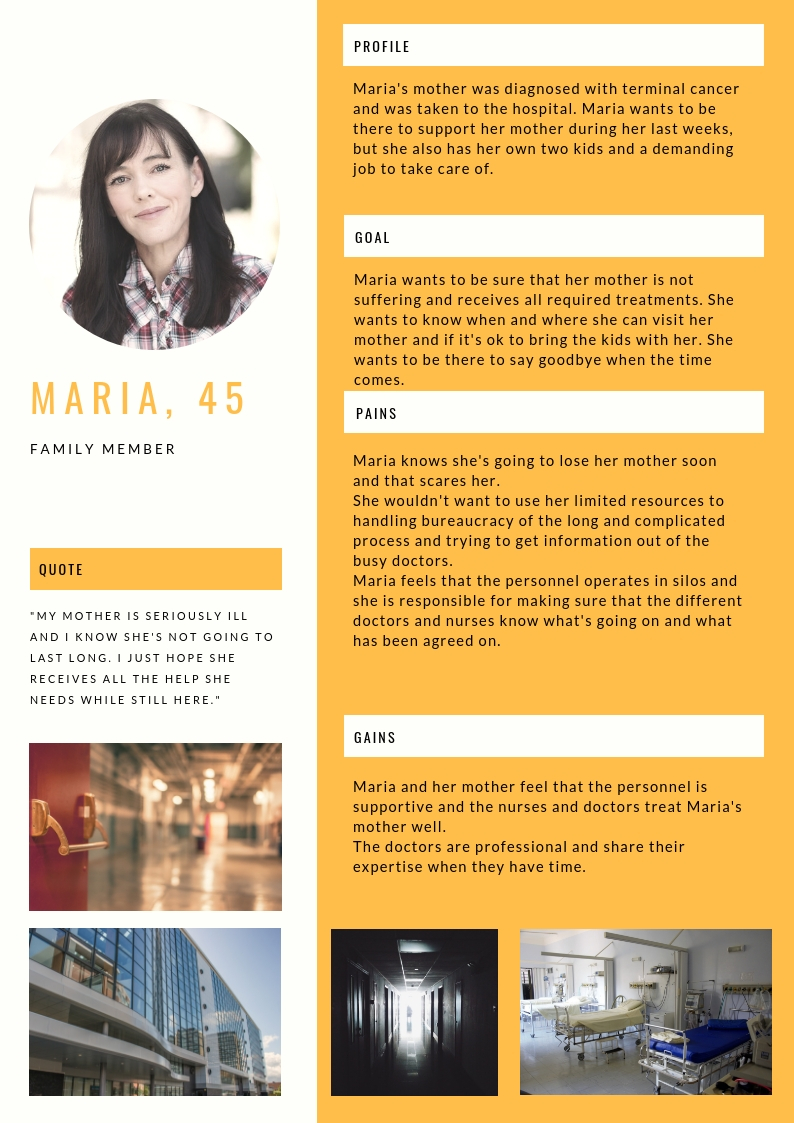 MARIA, 45

FAMILY MEMBER

QUOTE

"MY MOTHER IS SERIOUSLY ILL AND I KNOW SHE'S NOT GOING TO LAST LONG. I JUST HOPE SHE RECEIVES ALL THE HELP SHE NEEDS WHILE STILL HERE."

PROFILE

Maria's mother was diagnosed with terminal cancer and was taken to the hospital. Maria wants to be there to support her mother during her last weeks, but she also has her own two kids and a demanding job to take care of.

GOAL

Maria wants to be sure that her mother is not suffering and receives all required treatments. She wants to know when and where she can visit her mother and if it's ok to bring the kids with her. She wants to be there to say goodbye when the time comes.

PAINS

Maria knows she's going to lose her mother soon and that scares her.
She wouldn't want to use her limited resources to handling bureaucracy of the long and complicated process and trying to get information out of the busy doctors.
Maria feels that the personnel operates in silos and she is responsible for making sure that the different doctors and nurses know what's going on and what has been agreed on.

GAINS

Maria and her mother feel that the personnel is supportive and the nurses and doctors treat Maria's mother well.
The doctors are professional and share their expertise when they have time.